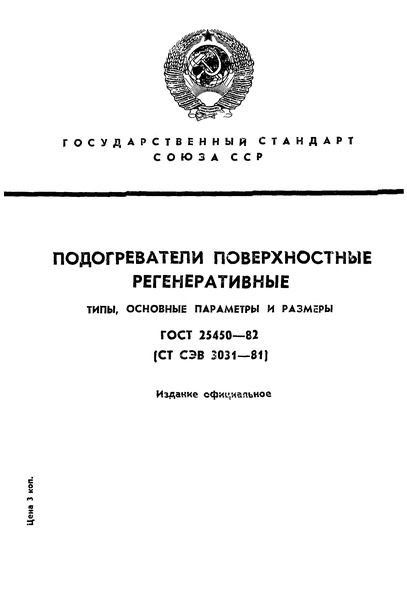 ГОСУДАРСТВЕННЫЙ СТАНДАРТ СОЮЗА ССР

ПОДОГРЕВАТЕЛИ ПОВЕРХНОСТНЫЕ РЕГЕНЕРАТИВНЫЕ

ТИПЫ, ОСНОВНЫЕ ПАРАМЕТРЫ И РАЗМЕРЫ

ГОСТ 25450—82

(СТ СЭВ 3031—81)

Издание официальное

Цена 3 коп.